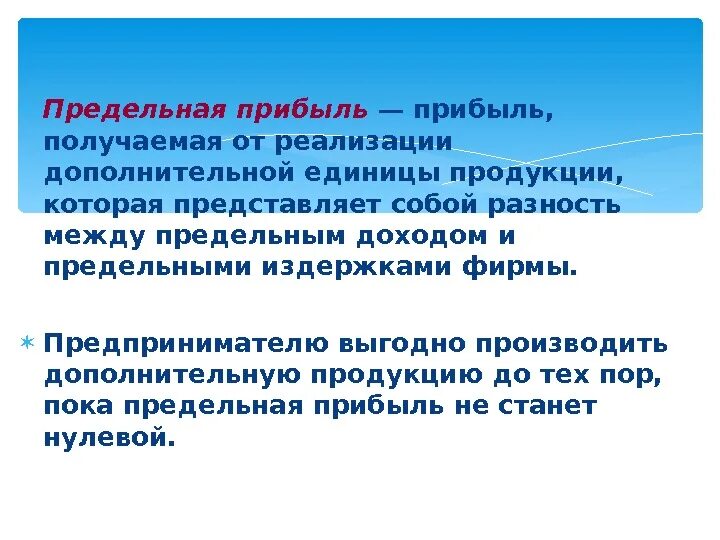 Предельная прибыль — прибыль, получаемая от реализации дополнительной единицы продукции, которая представляет собой разность между предельным доходом и предельными издержками фирмы.

Предпринимателю выгодно производить дополнительную продукцию до тех пор, пока предельная прибыль не станет нулевой.